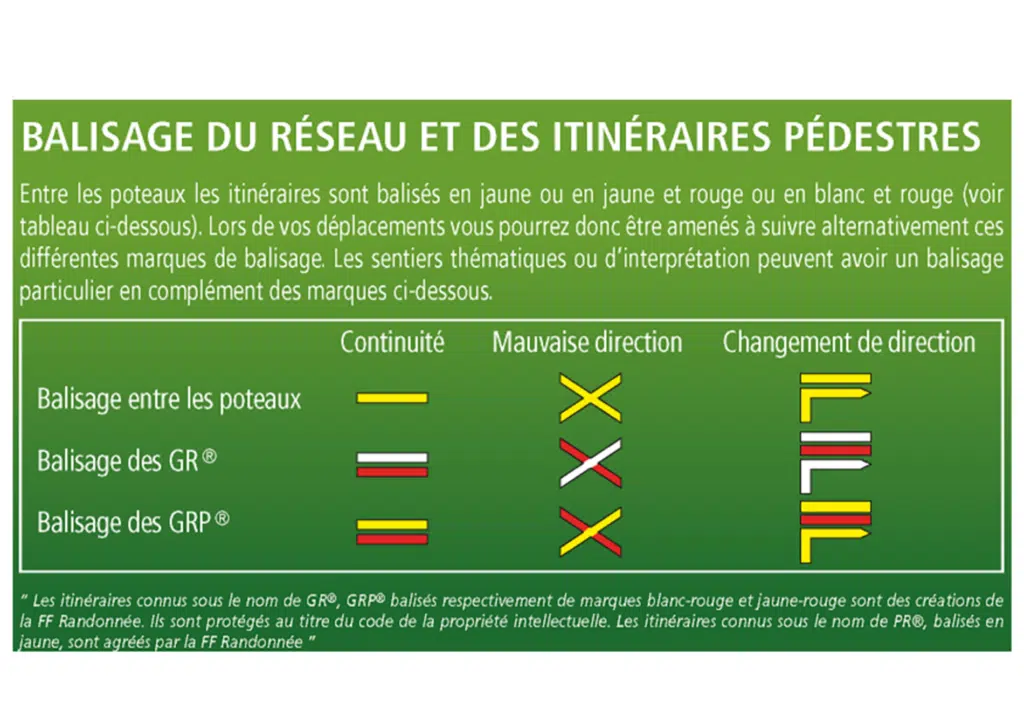 BALISAGE DU RÉSEAU ET DES ITINÉRAIRES PÉDESTRES

Entre les poteaux les itinéraires sont balisés en jaune ou en jaune et rouge ou en blanc et rouge (voir tableau ci-dessous). Lors de vos déplacements vous pourrez donc être amenés à suivre alternativement ces différentes marques de balisage. Les sentiers thématiques ou d'interprétation peuvent avoir un balisage particulier en complément des marques ci-dessous.

| | Continuité | Mauvaise direction | Changement de direction |
|---|---|---|---|
| Balisage entre les poteaux | | | |
| Balisage des GR® | | | |
| Balisage des GRP® | | | |

" Les itinéraires connus sous le nom de GR®, GRP® balisés respectivement de marques blanc-rouge et jaune-rouge sont des créations de la FF Randonnée. Ils sont protégés au titre du code de la propriété intellectuelle. Les itinéraires connus sous le nom de PR®, balisés en jaune, sont agréés par la FF Randonnée "